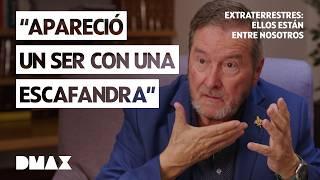 "APARECIÓ UN SER CON UNA ESCAFANDRA"

EXTRATERRESTRES: ELLOS ESTÁN ENTRE NOSOTROS

DMAX